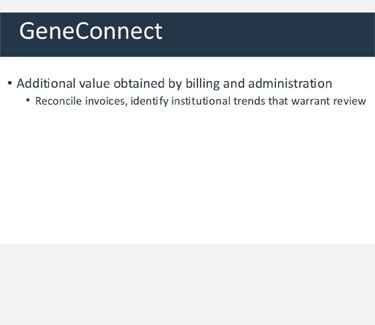 GeneConnect

• Additional value obtained by billing and administration
• Reconcile invoices, identify institutional trends that warrant review